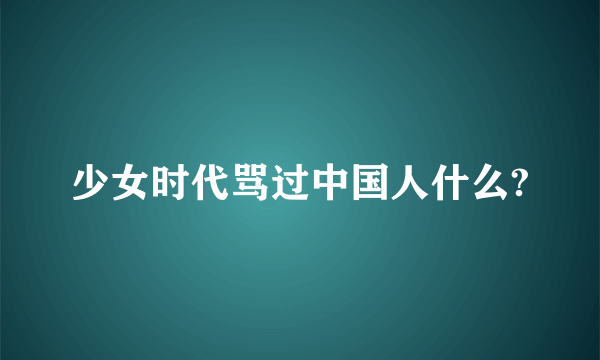 少女时代骂过中国人什么?